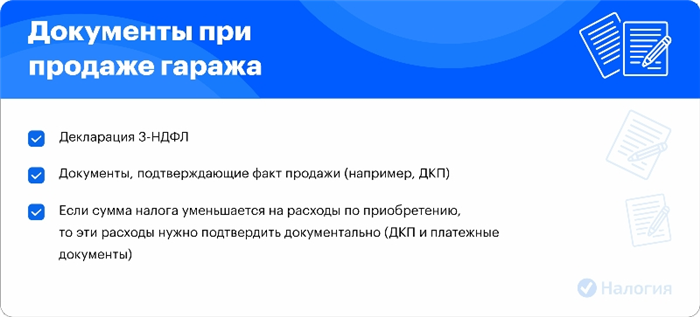 Документы при продаже гаража

Декларация 3-НДФЛ

Документы, подтверждающие факт продажи (например, ДКП)

Если сумма налога уменьшается на расходы по приобретению, то эти расходы нужно подтвердить документально (ДКП и платежные документы)

Налогия